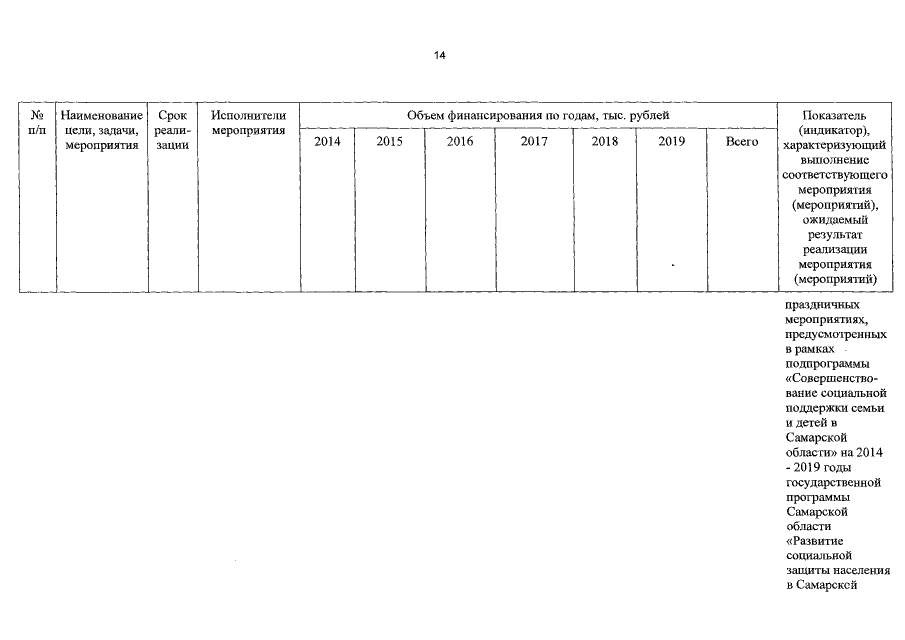 14

| № п/п | Наименование цели, задачи, мероприятия | Срок реализации | Исполнители мероприятия | Объем финансирования по годам, тыс. рублей | | | | | | | Показатель (индикатор), характеризующий выполнение соответствующего мероприятия (мероприятий), ожидаемый результат реализации мероприятия (мероприятий) |
|---|---|---|---|---|---|---|---|---|---|---|---|
| | | | | 2014 | 2015 | 2016 | 2017 | 2018 | 2019 | Всего | |
| | | | | | | | | | | | праздничных мероприятиях, предусмотренных в рамках подпрограммы «Совершенствование социальной поддержки семьи и детей в Самарской области» на 2014 - 2019 годы государственной программы Самарской области «Развитие социальной защиты населения в Самарской |